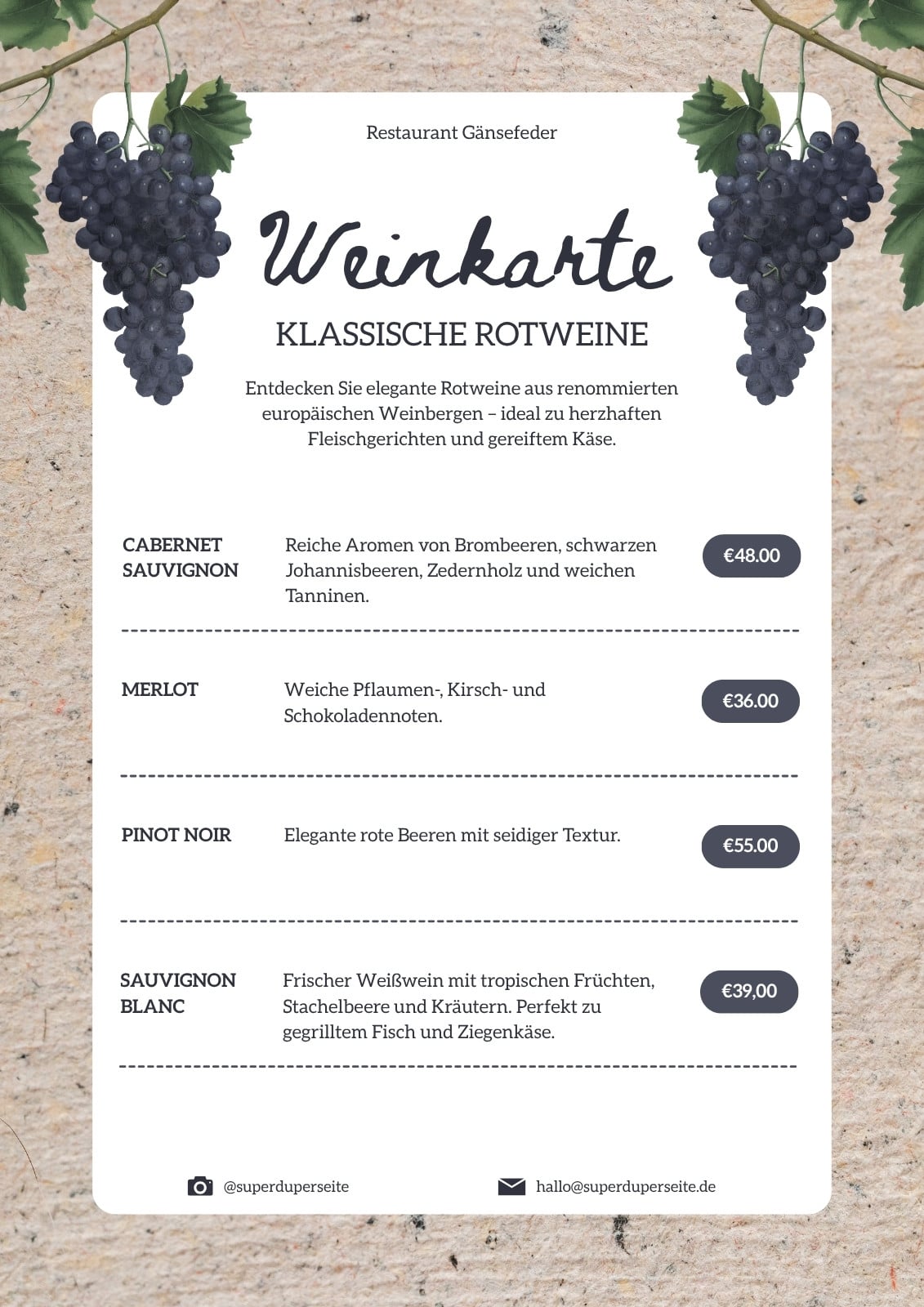 Restaurant Gänsefeder

Weinkarte

KLASSISCHE ROTWEINE

Entdecken Sie elegante Rotweine aus renommierten europäischen Weinbergen – ideal zu herzhaften Fleischgerichten und gereiftem Käse.

CABERNET SAUVIGNON

Reiche Aromen von Brombeeren, schwarzen Johannisbeeren, Zedernholz und weichen Tanninen.

€48.00

MERLOT

Weiche Pflaumen-, Kirsch- und Schokoladennoten.

€36.00

PINOT NOIR

Elegante rote Beeren mit seidiger Textur.

€55.00

SAUVIGNON BLANC

Frischer Weißwein mit tropischen Früchten, Stachelbeere und Kräutern. Perfekt zu gegrilltem Fisch und Ziegenkäse.

€39,00

@superduperseite

hallo@superduperseite.de